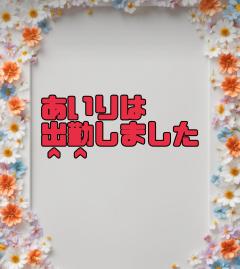 あいりは
出勤しました
^ ^